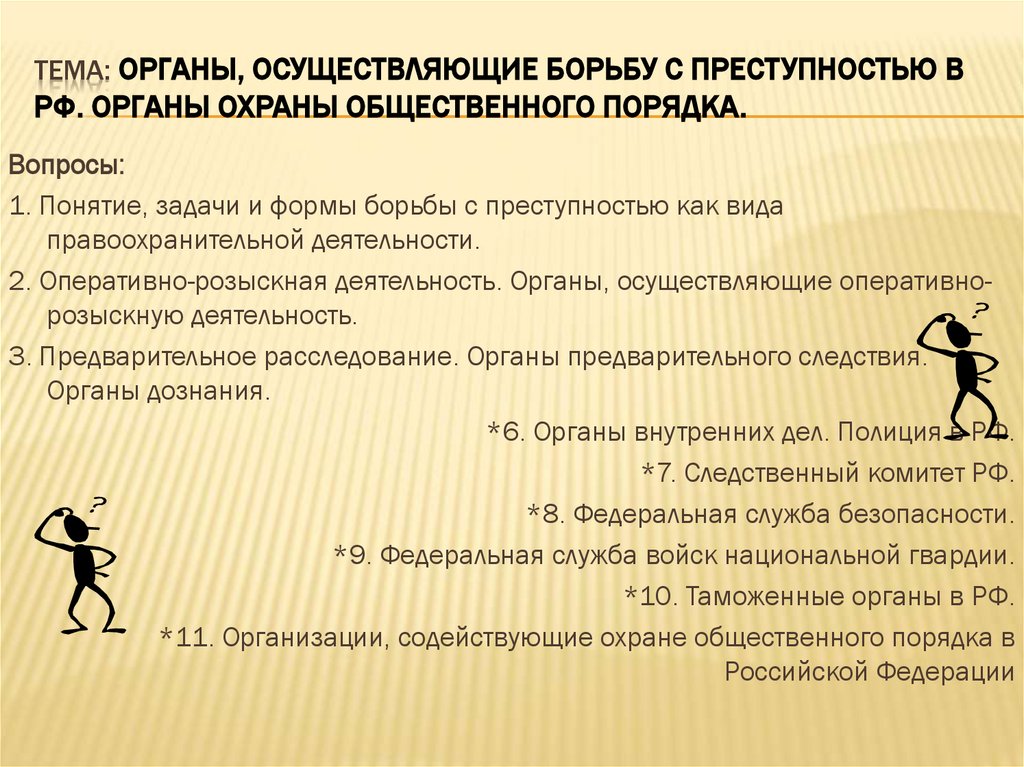 ТЕМА: ОРГАНЫ, ОСУЩЕСТВЛЯЮЩИЕ БОРЬБУ С ПРЕСТУПНОСТЬЮ В РФ. ОРГАНЫ ОХРАНЫ ОБЩЕСТВЕННОГО ПОРЯДКА.

Вопросы:

1. Понятие, задачи и формы борьбы с преступностью как вида правоохранительной деятельности.

2. Оперативно-розыскная деятельность. Органы, осуществляющие оперативно-розыскную деятельность.

3. Предварительное расследование. Органы предварительного следствия. Органы дознания.

*6. Органы внутренних дел. Полиция в РФ.

*7. Следственный комитет РФ.

*8. Федеральная служба безопасности.

*9. Федеральная служба войск национальной гвардии.

*10. Таможенные органы в РФ.

*11. Организации, содействующие охране общественного порядка в Российской Федерации

?

?